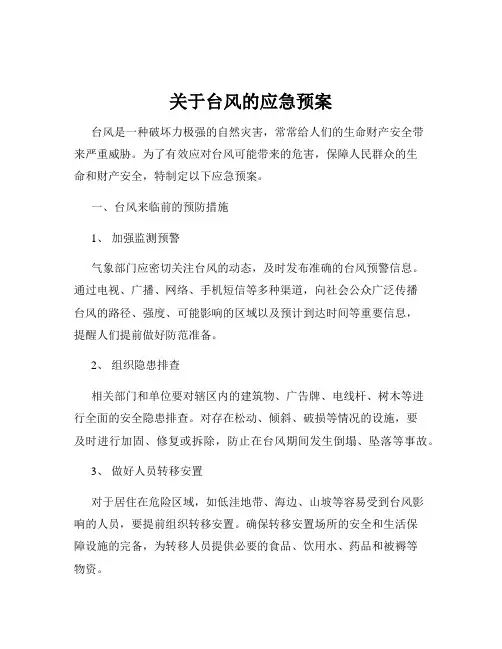 关于台风的应急预案

台风是一种破坏力极强的自然灾害，常常给人们的生命财产安全带来严重威胁。为了有效应对台风可能带来的危害，保障人民群众的生命和财产安全，特制定以下应急预案。

一、台风来临前的预防措施

1、 加强监测预警

气象部门应密切关注台风的动态，及时发布准确的台风预警信息。通过电视、广播、网络、手机短信等多种渠道，向社会公众广泛传播台风的路径、强度、可能影响的区域以及预计到达时间等重要信息，提醒人们提前做好防范准备。

2、 组织隐患排查

相关部门和单位要对辖区内的建筑物、广告牌、电线杆、树木等进行全面的安全隐患排查。对存在松动、倾斜、破损等情况的设施，要及时进行加固、修复或拆除，防止在台风期间发生倒塌、坠落等事故。

3、 做好人员转移安置

对于居住在危险区域，如低洼地带、海边、山坡等容易受到台风影响的人员，要提前组织转移安置。确保转移安置场所的安全和生活保障设施的完备，为转移人员提供必要的食品、饮用水、药品和被褥等物资。